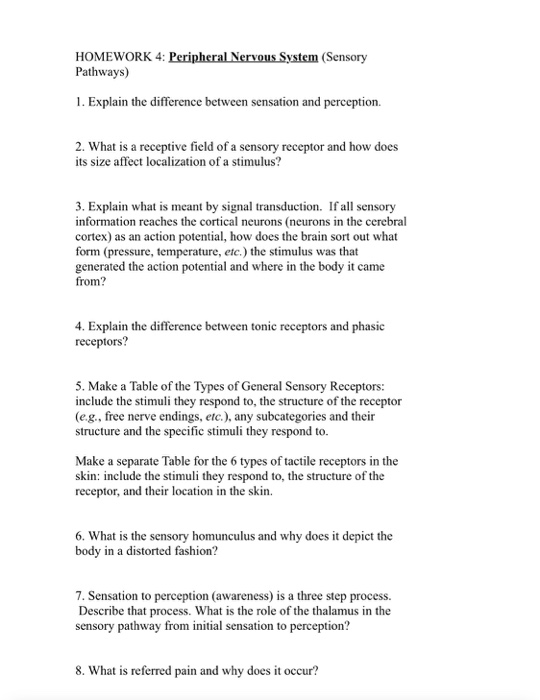 HOMEWORK 4: Peripheral Nervous System (Sensory Pathways)

1. Explain the difference between sensation and perception.

2. What is a receptive field of a sensory receptor and how does its size affect localization of a stimulus?

3. Explain what is meant by signal transduction. If all sensory information reaches the cortical neurons (neurons in the cerebral cortex) as an action potential, how does the brain sort out what form (pressure, temperature, etc.) the stimulus was that generated the action potential and where in the body it came from?

4. Explain the difference between tonic receptors and phasic receptors?

5. Make a Table of the Types of General Sensory Receptors: include the stimuli they respond to, the structure of the receptor (e.g., free nerve endings, etc.), any subcategories and their structure and the specific stimuli they respond to.

Make a separate Table for the 6 types of tactile receptors in the skin: include the stimuli they respond to, the structure of the receptor, and their location in the skin.

6. What is the sensory homunculus and why does it depict the body in a distorted fashion?

7. Sensation to perception (awareness) is a three step process. Describe that process. What is the role of the thalamus in the sensory pathway from initial sensation to perception?

8. What is referred pain and why does it occur?